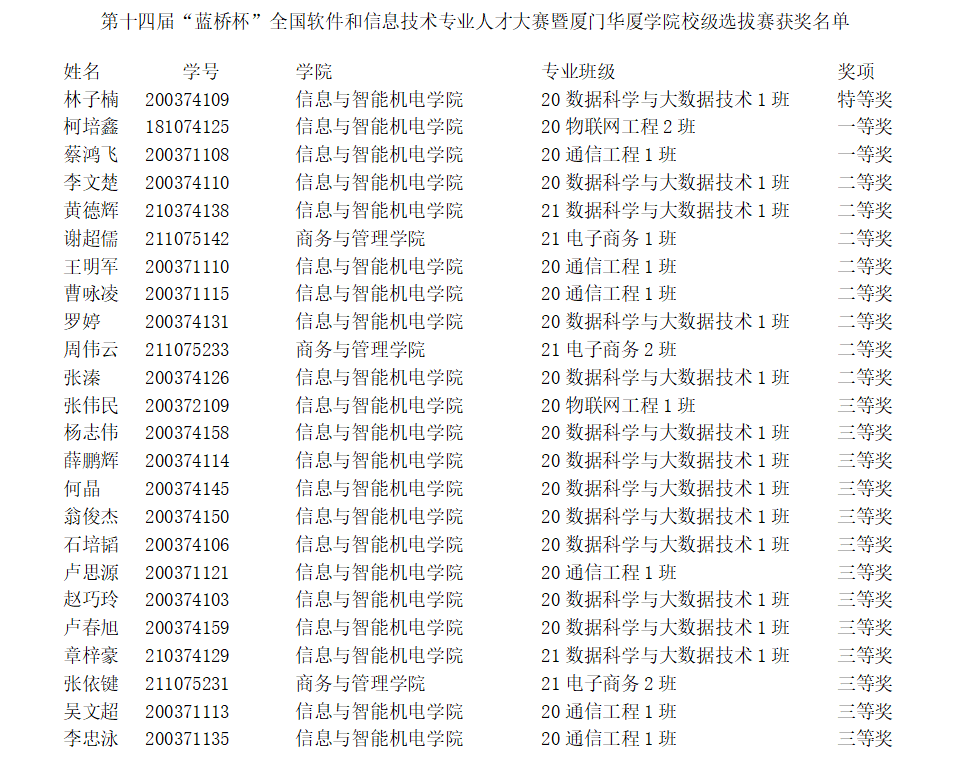 第十四届“蓝桥杯”全国软件和信息技术专业人才大赛暨厦门华厦学院校级选拔赛获奖名单

| 姓名 | 学号 | 学院 | 专业班级 | 奖项 |
|---|---|---|---|---|
| 林子楠 | 200374109 | 信息与智能机电学院 | 20数据科学与大数据技术1班 | 特等奖 |
| 柯培鑫 | 181074125 | 信息与智能机电学院 | 20物联网工程2班 | 一等奖 |
| 蔡鸿飞 | 200371108 | 信息与智能机电学院 | 20通信工程1班 | 一等奖 |
| 李文楚 | 200374110 | 信息与智能机电学院 | 20数据科学与大数据技术1班 | 二等奖 |
| 黄德辉 | 210374138 | 信息与智能机电学院 | 21数据科学与大数据技术1班 | 二等奖 |
| 谢超儒 | 211075142 | 商务与管理学院 | 21电子商务1班 | 二等奖 |
| 王明军 | 200371110 | 信息与智能机电学院 | 20通信工程1班 | 二等奖 |
| 曹咏凌 | 200371115 | 信息与智能机电学院 | 20通信工程1班 | 二等奖 |
| 罗婷 | 200374131 | 信息与智能机电学院 | 20数据科学与大数据技术1班 | 二等奖 |
| 周伟云 | 211075233 | 商务与管理学院 | 21电子商务2班 | 二等奖 |
| 张溱 | 200374126 | 信息与智能机电学院 | 20数据科学与大数据技术1班 | 二等奖 |
| 张伟民 | 200372109 | 信息与智能机电学院 | 20物联网工程1班 | 三等奖 |
| 杨志伟 | 200374158 | 信息与智能机电学院 | 20数据科学与大数据技术1班 | 三等奖 |
| 薛鹏辉 | 200374114 | 信息与智能机电学院 | 20数据科学与大数据技术1班 | 三等奖 |
| 何晶 | 200374145 | 信息与智能机电学院 | 20数据科学与大数据技术1班 | 三等奖 |
| 翁俊杰 | 200374150 | 信息与智能机电学院 | 20数据科学与大数据技术1班 | 三等奖 |
| 石培韬 | 200374106 | 信息与智能机电学院 | 20数据科学与大数据技术1班 | 三等奖 |
| 卢思源 | 200371121 | 信息与智能机电学院 | 20通信工程1班 | 三等奖 |
| 赵巧玲 | 200374103 | 信息与智能机电学院 | 20数据科学与大数据技术1班 | 三等奖 |
| 卢春旭 | 200374159 | 信息与智能机电学院 | 20数据科学与大数据技术1班 | 三等奖 |
| 章梓豪 | 210374129 | 信息与智能机电学院 | 21数据科学与大数据技术1班 | 三等奖 |
| 张依键 | 211075231 | 商务与管理学院 | 21电子商务2班 | 三等奖 |
| 吴文超 | 200371113 | 信息与智能机电学院 | 20通信工程1班 | 三等奖 |
| 李忠泳 | 200371135 | 信息与智能机电学院 | 20通信工程1班 | 三等奖 |